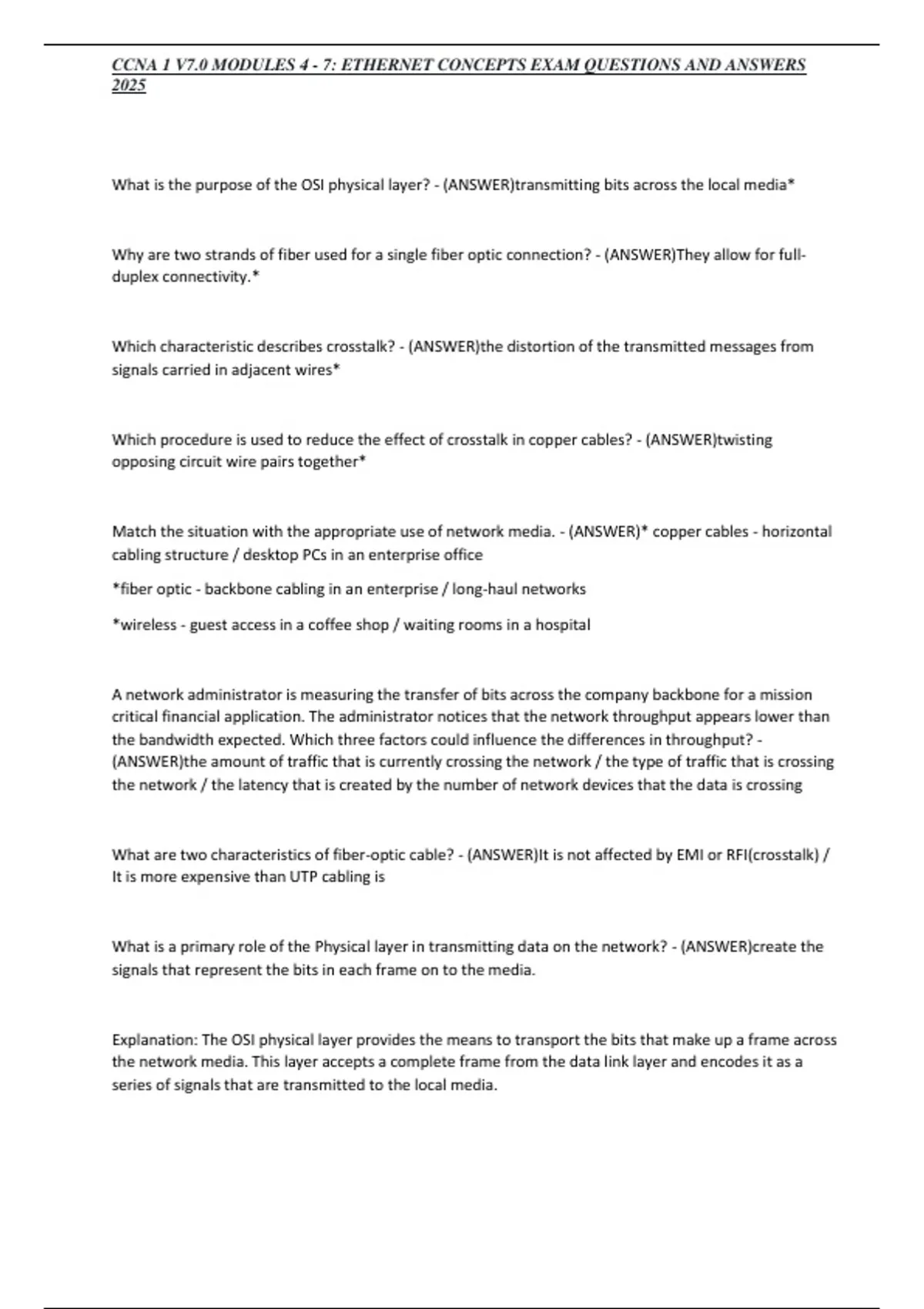 CCNA 1 V7.0 MODULES 4 - 7: ETHERNET CONCEPTS EXAM QUESTIONS AND ANSWERS 2025

What is the purpose of the OSI physical layer? - (ANSWER)transmitting bits across the local media*

Why are two strands of fiber used for a single fiber optic connection? - (ANSWER)They allow for full-duplex connectivity.*

Which characteristic describes crosstalk? - (ANSWER)the distortion of the transmitted messages from signals carried in adjacent wires*

Which procedure is used to reduce the effect of crosstalk in copper cables? - (ANSWER)twisting opposing circuit wire pairs together*

Match the situation with the appropriate use of network media. - (ANSWER)* copper cables - horizontal cabling structure / desktop PCs in an enterprise office

*fiber optic - backbone cabling in an enterprise / long-haul networks

*wireless - guest access in a coffee shop / waiting rooms in a hospital

A network administrator is measuring the transfer of bits across the company backbone for a mission critical financial application. The administrator notices that the network throughput appears lower than the bandwidth expected. Which three factors could influence the differences in throughput? - (ANSWER)the amount of traffic that is currently crossing the network / the type of traffic that is crossing the network / the latency that is created by the number of network devices that the data is crossing

What are two characteristics of fiber-optic cable? - (ANSWER)It is not affected by EMI or RFI(crosstalk) / It is more expensive than UTP cabling is

What is a primary role of the Physical layer in transmitting data on the network? - (ANSWER)create the signals that represent the bits in each frame on to the media.

Explanation: The OSI physical layer provides the means to transport the bits that make up a frame across the network media. This layer accepts a complete frame from the data link layer and encodes it as a series of signals that are transmitted to the local media.